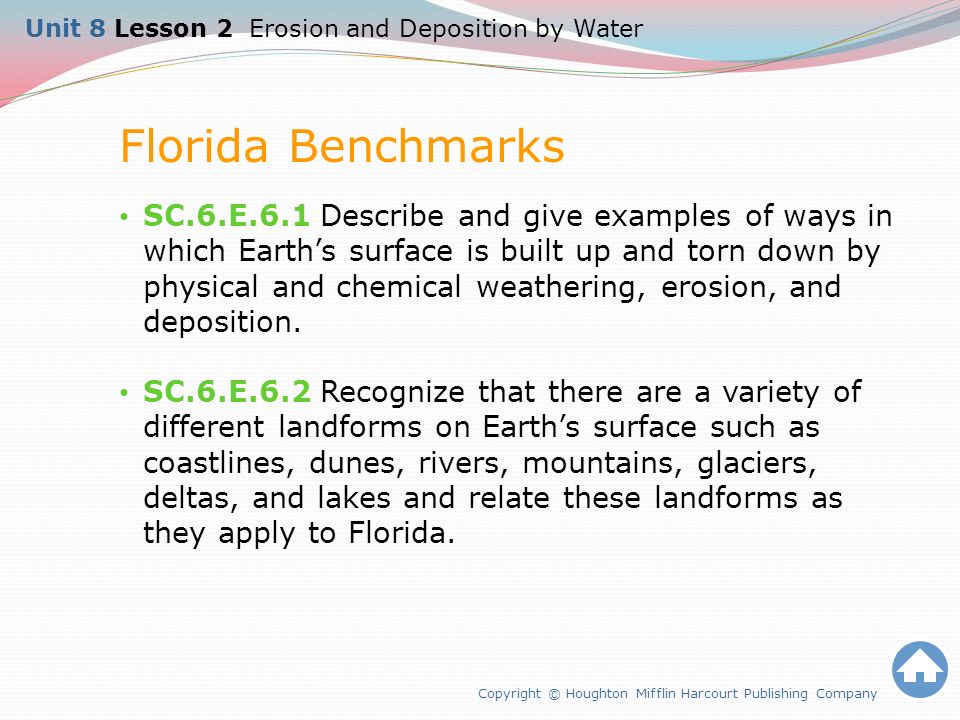 Unit 8 Lesson 2 Erosion and Deposition by Water

Florida Benchmarks

• SC.6.E.6.1 Describe and give examples of ways in which Earth's surface is built up and torn down by physical and chemical weathering, erosion, and deposition.

• SC.6.E.6.2 Recognize that there are a variety of different landforms on Earth's surface such as coastlines, dunes, rivers, mountains, glaciers, deltas, and lakes and relate these landforms as they apply to Florida.

Copyright © Houghton Mifflin Harcourt Publishing Company